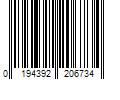 0 194392 206734